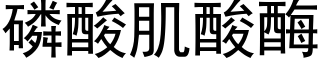 磷酸肌酸酶